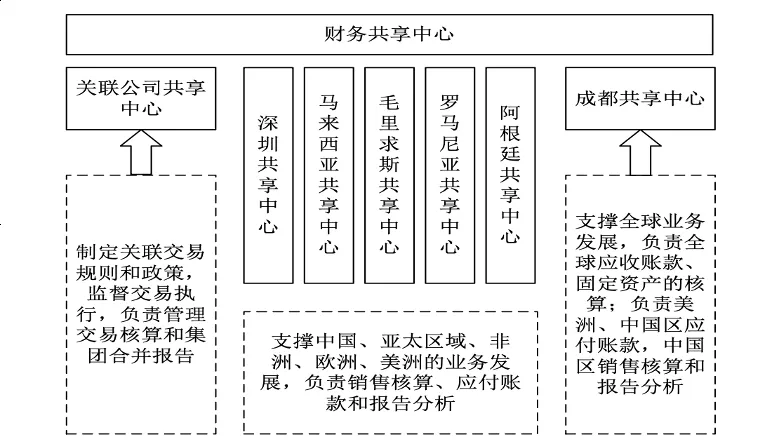 财务共享中心

关联公司共享中心

制定关联交易规则和政策，监督交易执行，负责管理交易核算和集团合并报告

深圳共享中心

马来西亚共享中心

毛里求斯共享中心

罗马尼亚共享中心

阿根廷共享中心

支撑中国、亚太区域、非洲、欧洲、美洲的业务发展，负责销售核算、应付账款和报告分析

成都共享中心

支撑全球业务发展，负责全球应收账款、固定资产的核算；负责美洲、中国区应付账款，中国区销售核算和报告分析